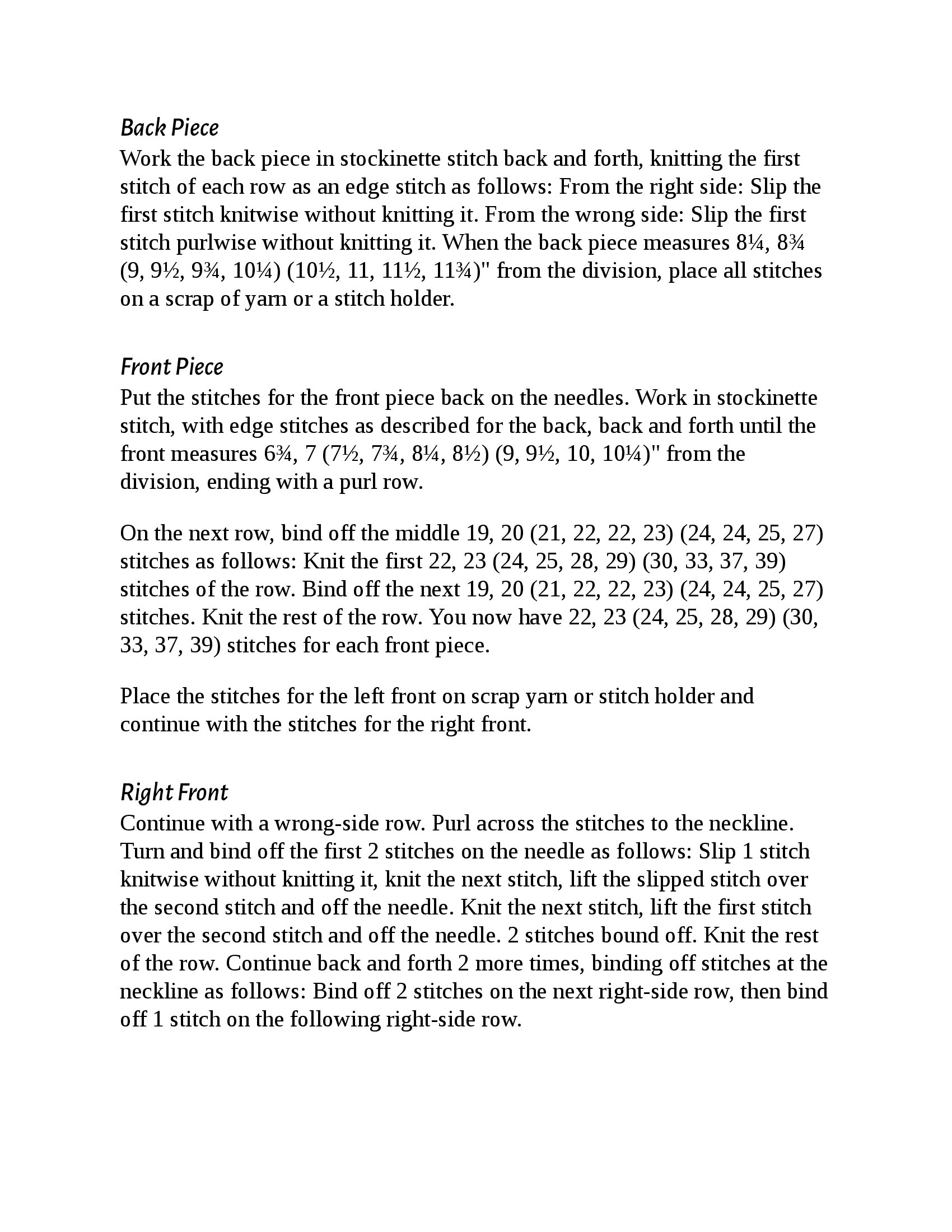 Back Piece
Work the back piece in stockinette stitch back and forth, knitting the first stitch of each row as an edge stitch as follows: From the right side: Slip the first stitch knitwise without knitting it. From the wrong side: Slip the first stitch purlwise without knitting it. When the back piece measures 8¼, 8¾ (9, 9½, 9¾, 10¼) (10½, 11, 11½, 11¾)" from the division, place all stitches on a scrap of yarn or a stitch holder.

Front Piece
Put the stitches for the front piece back on the needles. Work in stockinette stitch, with edge stitches as described for the back, back and forth until the front measures 6¾, 7 (7½, 7¾, 8¼, 8½) (9, 9½, 10, 10¼)" from the division, ending with a purl row.

On the next row, bind off the middle 19, 20 (21, 22, 22, 23) (24, 24, 25, 27) stitches as follows: Knit the first 22, 23 (24, 25, 28, 29) (30, 33, 37, 39) stitches of the row. Bind off the next 19, 20 (21, 22, 22, 23) (24, 24, 25, 27) stitches. Knit the rest of the row. You now have 22, 23 (24, 25, 28, 29) (30, 33, 37, 39) stitches for each front piece.

Place the stitches for the left front on scrap yarn or stitch holder and continue with the stitches for the right front.

Right Front
Continue with a wrong-side row. Purl across the stitches to the neckline. Turn and bind off the first 2 stitches on the needle as follows: Slip 1 stitch knitwise without knitting it, knit the next stitch, lift the slipped stitch over the second stitch and off the needle. Knit the next stitch, lift the first stitch over the second stitch and off the needle. 2 stitches bound off. Knit the rest of the row. Continue back and forth 2 more times, binding off stitches at the neckline as follows: Bind off 2 stitches on the next right-side row, then bind off 1 stitch on the following right-side row.